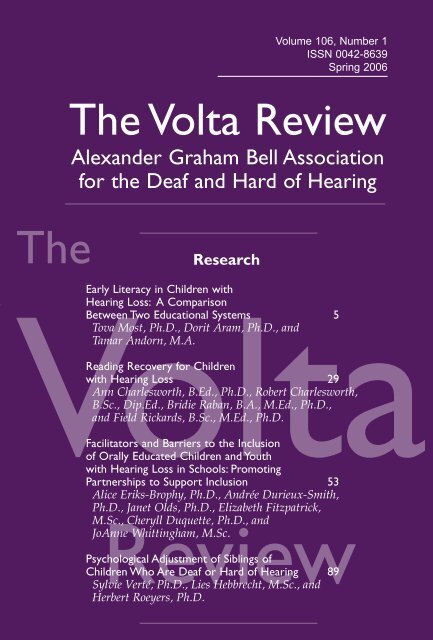 Volume 106, Number 1
ISSN 0042-8639
Spring 2006

The Volta Review

Alexander Graham Bell Association for the Deaf and Hard of Hearing

The Volta Review

Research

Early Literacy in Children with Hearing Loss: A Comparison Between Two Educational Systems 5
Tova Most, Ph.D., Dorit Aram, Ph.D., and Tamar Andorn, M.A.

Reading Recovery for Children with Hearing Loss 29
Ann Charlesworth, B.Ed., Ph.D., Robert Charlesworth, B.Sc., Dip.Ed., Bridie Raban, B.A., M.Ed., Ph.D., and Field Rickards, B.Sc., M.Ed., Ph.D.

Facilitators and Barriers to the Inclusion of Orally Educated Children and Youth with Hearing Loss in Schools: Promoting Partnerships to Support Inclusion 53
Alice Eriks-Brophy, Ph.D., Andrée Durieux-Smith, Ph.D., Janet Olds, Ph.D., Elizabeth Fitzpatrick, M.Sc., Cheryll Duquette, Ph.D., and JoAnne Whittingham, M.Sc.

Psychological Adjustment of Siblings of Children Who Are Deaf or Hard of Hearing 89
Sylvie Verté, Ph.D., Lies Hebbrecht, M.Sc., and Herbert Roeyers, Ph.D.